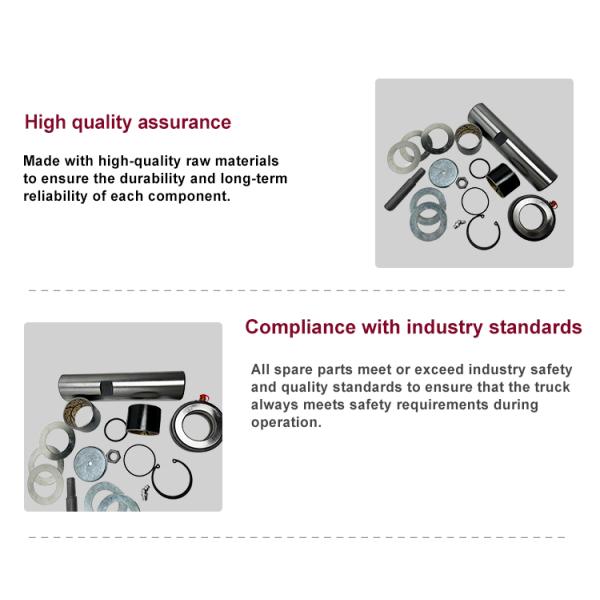 High quality assurance

Made with high-quality raw materials to ensure the durability and long-term reliability of each component.

Compliance with industry standards

All spare parts meet or exceed industry safety and quality standards to ensure that the truck always meets safety requirements during operation.